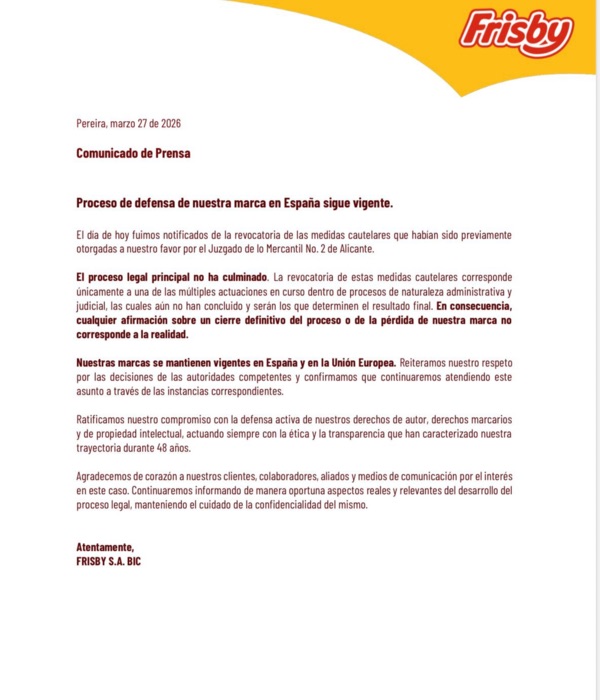 Frisby

Pereira, marzo 27 de 2026

Comunicado de Prensa

Proceso de defensa de nuestra marca en España sigue vigente.

El día de hoy fuimos notificados de la revocatoria de las medidas cautelares que habían sido previamente otorgadas a nuestro favor por el Juzgado de lo Mercantil No. 2 de Alicante.

El proceso legal principal no ha culminado. La revocatoria de estas medidas cautelares corresponde únicamente a una de las múltiples actuaciones en curso dentro de procesos de naturaleza administrativa y judicial, las cuales aún no han concluido y serán los que determinen el resultado final. En consecuencia, cualquier afirmación sobre un cierre definitivo del proceso o de la pérdida de nuestra marca no corresponde a la realidad.

Nuestras marcas se mantienen vigentes en España y en la Unión Europea. Reiteramos nuestro respeto por las decisiones de las autoridades competentes y confirmamos que continuaremos atendiendo este asunto a través de las instancias correspondientes.

Ratificamos nuestro compromiso con la defensa activa de nuestros derechos de autor, derechos marcarios y de propiedad intelectual, actuando siempre con la ética y la transparencia que han caracterizado nuestra trayectoria durante 48 años.

Agradecemos de corazón a nuestros clientes, colaboradores, aliados y medios de comunicación por el interés en este caso. Continuaremos informando de manera oportuna aspectos reales y relevantes del desarrollo del proceso legal, manteniendo el cuidado de la confidencialidad del mismo.

Atentamente,
FRISBY S.A. BIC